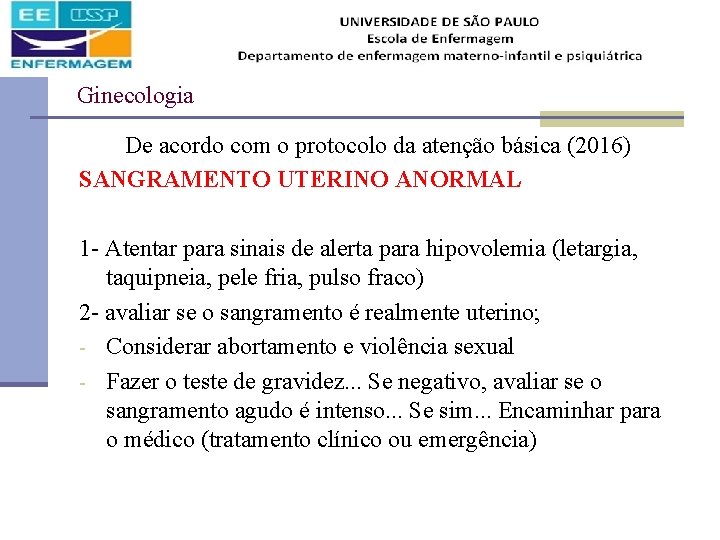 EE USP
ENFERMAGEM

UNIVERSIDADE DE SÃO PAULO
Escola de Enfermagem
Departamento de enfermagem materno-infantil e psiquiátrica

Ginecologia

De acordo com o protocolo da atenção básica (2016)
SANGRAMENTO UTERINO ANORMAL

1- Atentar para sinais de alerta para hipovolemia (letargia, taquipneia, pele fria, pulso fraco)
2- avaliar se o sangramento é realmente uterino;
- Considerar abortamento e violência sexual
- Fazer o teste de gravidez... Se negativo, avaliar se o sangramento agudo é intenso... Se sim... Encaminhar para o médico (tratamento clínico ou emergência)